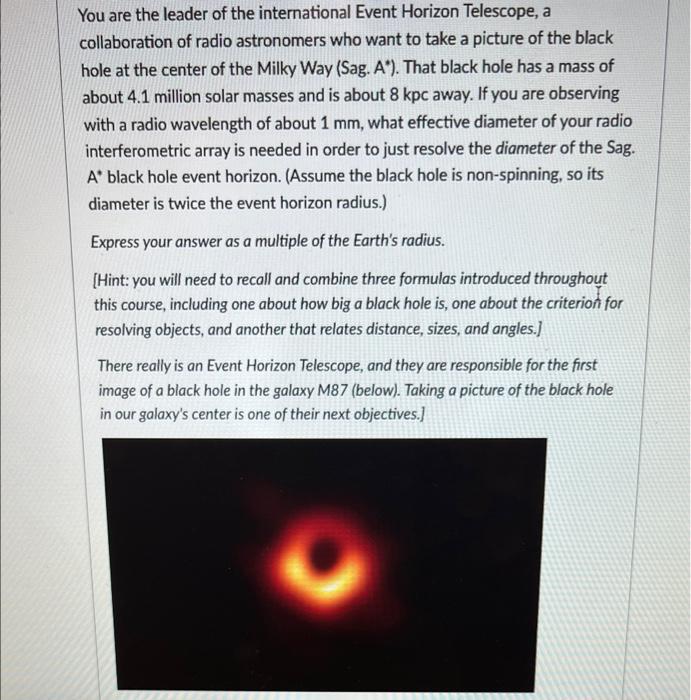 You are the leader of the international Event Horizon Telescope, a collaboration of radio astronomers who want to take a picture of the black hole at the center of the Milky Way (Sag. A*). That black hole has a mass of about 4.1 million solar masses and is about 8 kpc away. If you are observing with a radio wavelength of about 1 mm, what effective diameter of your radio interferometric array is needed in order to just resolve the diameter of the Sag. A* black hole event horizon. (Assume the black hole is non-spinning, so its diameter is twice the event horizon radius.)

Express your answer as a multiple of the Earth's radius.

[Hint: you will need to recall and combine three formulas introduced throughout this course, including one about how big a black hole is, one about the criterion for resolving objects, and another that relates distance, sizes, and angles.]

There really is an Event Horizon Telescope, and they are responsible for the first image of a black hole in the galaxy M87 (below). Taking a picture of the black hole in our galaxy's center is one of their next objectives.]